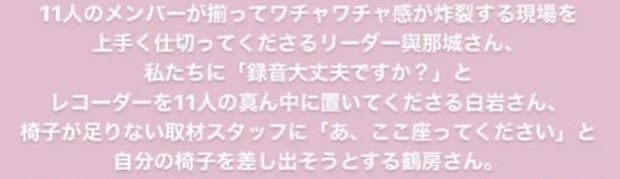 11人のメンバーが揃ってワチャワチャ感が炸裂する現場を
上手く仕切ってくださるリーダー與那城さん、
私たちに「録音大丈夫ですか？」と
レコーダーを11人の真ん中に置いてくださる白岩さん、
椅子が足りない取材スタッフに「あ、ここ座ってください」と
自分の椅子を差し出そうとする鶴房さん。